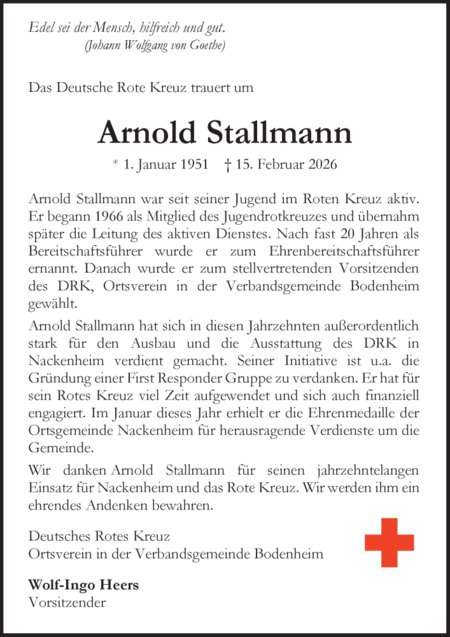 Edel sei der Mensch, hilfreich und gut.
(Johann Wolfgang von Goethe)

Das Deutsche Rote Kreuz trauert um

Arnold Stallmann

* 1. Januar 1951 † 15. Februar 2026

Arnold Stallmann war seit seiner Jugend im Roten Kreuz aktiv. Er begann 1966 als Mitglied des Jugendrotkreuzes und übernahm später die Leitung des aktiven Dienstes. Nach fast 20 Jahren als Bereitschaftsführer wurde er zum Ehrenbereitschaftsführer ernannt. Danach wurde er zum stellvertretenden Vorsitzenden des DRK, Ortsverein in der Verbandsgemeinde Bodenheim gewählt.

Arnold Stallmann hat sich in diesen Jahrzehnten außerordentlich stark für den Ausbau und die Ausstattung des DRK in Nackenheim verdient gemacht. Seiner Initiative ist u.a. die Gründung einer First Responder Gruppe zu verdanken. Er hat für sein Rotes Kreuz viel Zeit aufgewendet und sich auch finanziell engagiert. Im Januar dieses Jahr erhielt er die Ehrenmedaille der Ortsgemeinde Nackenheim für herausragende Verdienste um die Gemeinde.

Wir danken Arnold Stallmann für seinen jahrzehntelangen Einsatz für Nackenheim und das Rote Kreuz. Wir werden ihm ein ehrendes Andenken bewahren.

Deutsches Rotes Kreuz
Ortsverein in der Verbandsgemeinde Bodenheim

Wolf-Ingo Heers
Vorsitzender